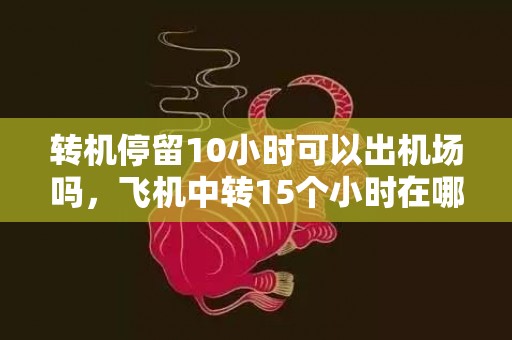 转机停留10小时可以出机场吗，飞机中转15个小时在哪